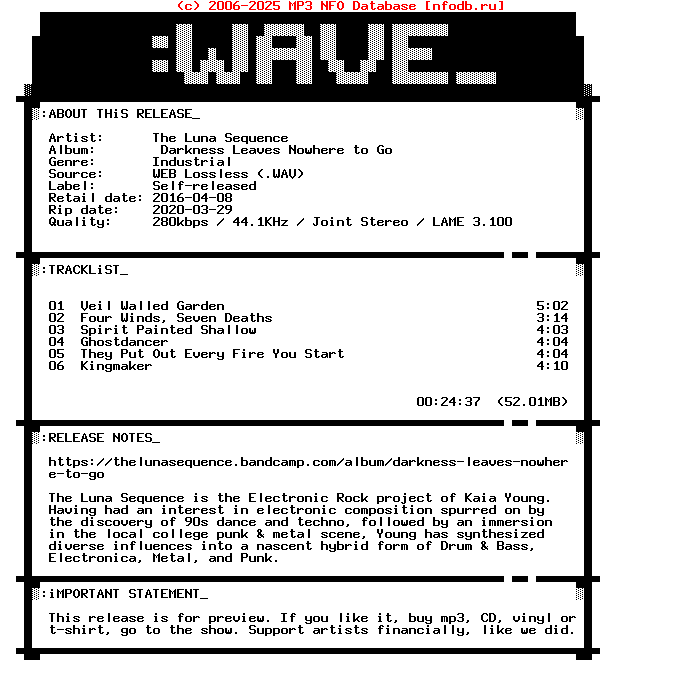 (c) 2006-2025 MP3 NFO Database [nfodb.ru]

:WAVE_

:ABOUT THiS RELEASE_

Artist: The Luna Sequence
Album: Darkness Leaves Nowhere to Go
Genre: Industrial
Source: WEB Lossless (.WAV)
Label: Self-released
Retail date: 2016-04-08
Rip date: 2020-03-29
Quality: 280kbps / 44.1KHz / Joint Stereo / LAME 3.100

:TRACKLiST_

01 Veil Walled Garden 5:02
02 Four Winds, Seven Deaths 3:14
03 Spirit Painted Shallow 4:03
04 Ghostdancer 4:04
05 They Put Out Every Fire You Start 4:04
06 Kingmaker 4:10

00:24:37 (52.01MB)

:RELEASE NOTES_

https://thelunasequence.bandcamp.com/album/darkness-leaves-nowhere-to-go

The Luna Sequence is the Electronic Rock project of Kaia Young. Having had an interest in electronic composition spurred on by the discovery of 90s dance and techno, followed by an immersion in the local college punk & metal scene, Young has synthesized diverse influences into a nascent hybrid form of Drum & Bass, Electronica, Metal, and Punk.

:iMPORTANT STATEMENT_

This release is for preview. If you like it, buy mp3, CD, vinyl or t-shirt, go to the show. Support artists financially, like we did.